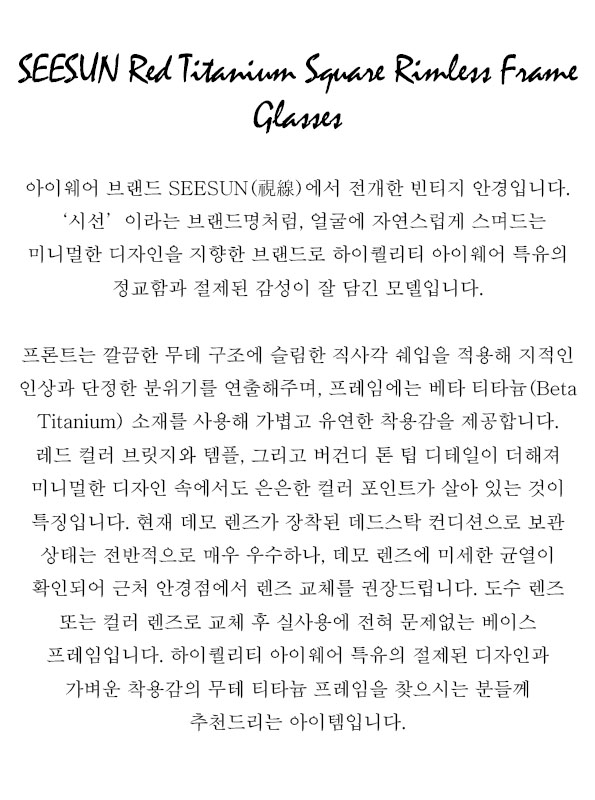 SEESUN Red Titanium Square Rimless Frame Glasses

아이웨어 브랜드 SEESUN(視線)에서 전개한 빈티지 안경입니다. '시선' 이라는 브랜드명처럼, 얼굴에 자연스럽게 스며드는 미니멀한 디자인을 지향한 브랜드로 하이퀄리티 아이웨어 특유의 정교함과 절제된 감성이 잘 담긴 모델입니다.

프론트는 깔끔한 무테 구조에 슬림한 직사각 쉐입을 적용해 지적인 인상과 단정한 분위기를 연출해주며, 프레임에는 베타 티타늄(Beta Titanium) 소재를 사용해 가볍고 유연한 착용감을 제공합니다. 레드 컬러 브릿지와 템플, 그리고 버건디 톤 팁 디테일이 더해져 미니멀한 디자인 속에서도 은은한 컬러 포인트가 살아 있는 것이 특징입니다. 현재 데모 렌즈가 장착된 데드스탁 컨디션으로 보관 상태는 전반적으로 매우 우수하나, 데모 렌즈에 미세한 균열이 확인되어 근처 안경점에서 렌즈 교체를 권장드립니다. 도수 렌즈 또는 컬러 렌즈로 교체 후 실사용에 전혀 문제없는 베이스 프레임입니다. 하이퀄리티 아이웨어 특유의 절제된 디자인과 가벼운 착용감의 무테 티타늄 프레임을 찾으시는 분들께 추천드리는 아이템입니다.